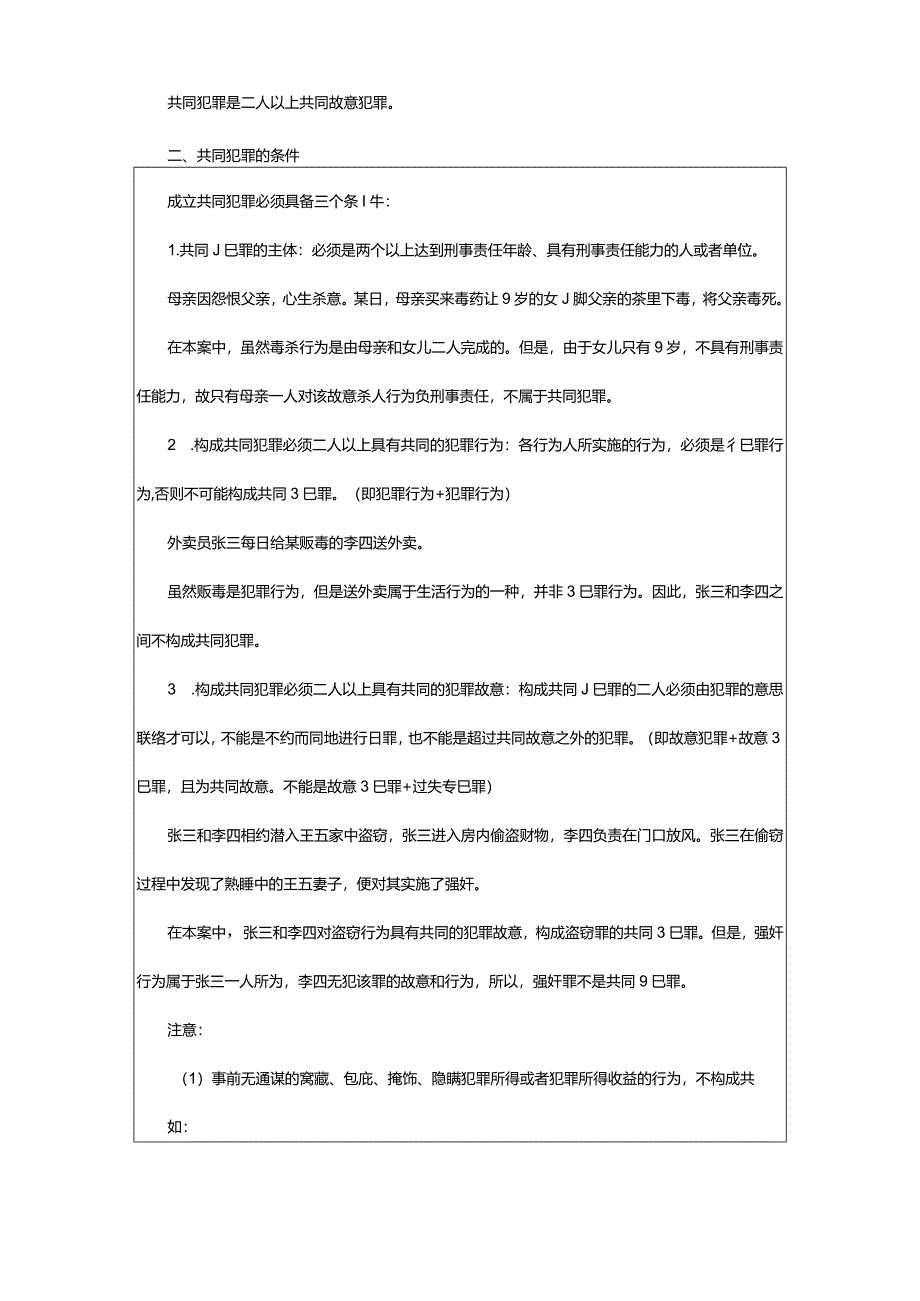 共同犯罪是二人以上共同故意犯罪。

二、共同犯罪的条件

成立共同犯罪必须具备三个条I牛:

1.共同J巳罪的主体：必须是两个以上达到刑事责任年龄、具有刑事责任能力的人或者单位。

母亲因怨恨父亲，心生杀意。某日，母亲买来毒药让9岁的女J脚父亲的茶里下毒，将父亲毒死。

在本案中，虽然毒杀行为是由母亲和女儿二人完成的。但是，由于女儿只有9岁，不具有刑事责任能力，故只有母亲一人对该故意杀人行为负刑事责任，不属于共同犯罪。

2　.构成共同犯罪必须二人以上具有共同的犯罪行为：各行为人所实施的行为，必须是彳巳罪行为,否则不可能构成共同3巳罪。（即犯罪行为+犯罪行为）

外卖员张三每日给某贩毒的李四送外卖。

虽然贩毒是犯罪行为，但是送外卖属于生活行为的一种，并非3巳罪行为。因此，张三和李四之间不构成共同犯罪。

3　.构成共同犯罪必须二人以上具有共同的犯罪故意：构成共同J巳罪的二人必须由犯罪的意思联络才可以,不能是不约而同地进行日罪,也不能是超过共同故意之外的犯罪。（即故意犯罪+故意3巳罪，且为共同故意。不能是故意3巳罪+过失专巳罪）

张三和李四相约潜入王五家中盗窃，张三进入房内偷盗财物，李四负责在门口放风。张三在偷窃过程中发现了熟睡中的王五妻子，便对其实施了强奸。

在本案中，张三和李四对盗窃行为具有共同的犯罪故意，构成盗窃罪的共同3巳罪。但是，强奸行为属于张三一人所为，李四无犯该罪的故意和行为，所以，强奸罪不是共同9巳罪。

注意:

（1）事前无通谋的窝藏、包庇、掩饰、隐瞒犯罪所得或者犯罪所得收益的行为，不构成共

如: